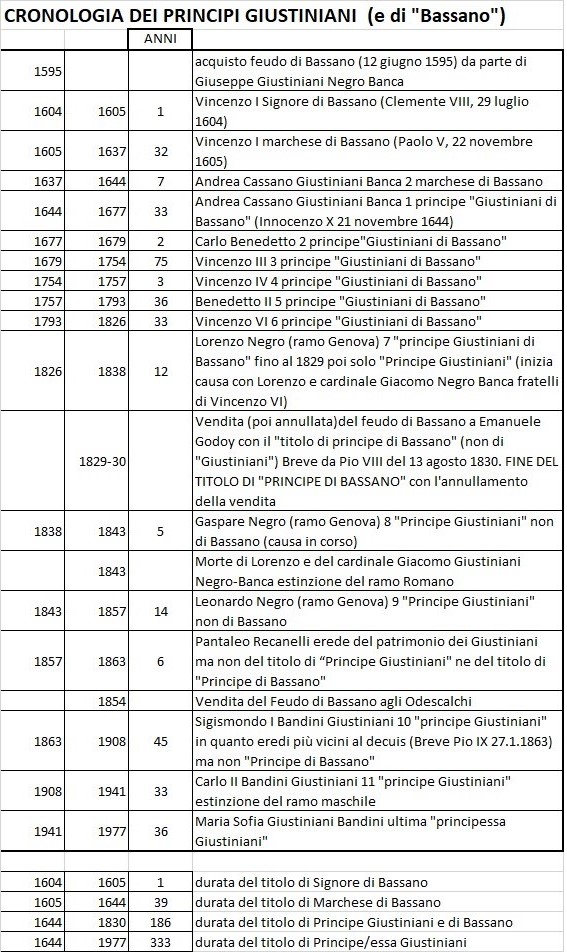 CRONOLOGIA DEI PRINCIPI GIUSTINIANI (e di "Bassano")

| | | ANNI | |
|---|---|---|---|
| 1595 | | | acquisto feudo di Bassano (12 giugno 1595) da parte di Giuseppe Giustiniani Negro Banca |
| 1604 | 1605 | 1 | Vincenzo I Signore di Bassano (Clemente VIII, 29 luglio 1604) |
| 1605 | 1637 | 32 | Vincenzo I marchese di Bassano (Paolo V, 22 novembre 1605) |
| 1637 | 1644 | 7 | Andrea Cassano Giustiniani Banca 2 marchese di Bassano |
| 1644 | 1677 | 33 | Andrea Cassano Giustiniani Banca 1 principe "Giustiniani di Bassano" (Innocenzo X 21 novembre 1644) |
| 1677 | 1679 | 2 | Carlo Benedetto 2 principe"Giustiniani di Bassano" |
| 1679 | 1754 | 75 | Vincenzo III 3 principe "Giustiniani di Bassano" |
| 1754 | 1757 | 3 | Vincenzo IV 4 principe "Giustiniani di Bassano" |
| 1757 | 1793 | 36 | Benedetto II 5 principe "Giustiniani di Bassano" |
| 1793 | 1826 | 33 | Vincenzo VI 6 principe "Giustiniani di Bassano" |
| 1826 | 1838 | 12 | Lorenzo Negro (ramo Genova) 7 "principe Giustiniani di Bassano" fino al 1829 poi solo "Principe Giustiniani" (inizia causa con Lorenzo e cardinale Giacomo Negro Banca fratelli di Vincenzo VI) |
| | 1829-30 | | Vendita (poi annullata)del feudo di Bassano a Emanuele Godoy con il "titolo di principe di Bassano" (non di "Giustiniani") Breve da Pio VIII del 13 agosto 1830. FINE DEL TITOLO DI "PRINCIPE DI BASSANO" con l'annullamento della vendita |
| 1838 | 1843 | 5 | Gaspare Negro (ramo Genova) 8 "Principe Giustiniani" non di Bassano (causa in corso) |
| | 1843 | | Morte di Lorenzo e del cardinale Giacomo Giustiniani Negro-Banca estinzione del ramo Romano |
| 1843 | 1857 | 14 | Leonardo Negro (ramo Genova) 9 "Principe Giustiniani" non di Bassano |
| 1857 | 1863 | 6 | Pantaleo Recanelli erede del patrimonio dei Giustiniani ma non del titolo di “Principe Giustiniani" ne del titolo di "Principe di Bassano" |
| | 1854 | | Vendita del Feudo di Bassano agli Odescalchi |
| 1863 | 1908 | 45 | Sigismondo I Bandini Giustiniani 10 "principe Giustiniani" in quanto eredi più vicini al decuis (Breve Pio IX 27.1.1863) ma non "Principe di Bassano" |
| 1908 | 1941 | 33 | Carlo II Bandini Giustiniani 11 "principe Giustiniani" estinzione del ramo maschile |
| 1941 | 1977 | 36 | Maria Sofia Giustiniani Bandini ultima "principessa Giustiniani" |

| | | | |
|---|---|---|---|
| 1604 | 1605 | 1 | durata del titolo di Signore di Bassano |
| 1605 | 1644 | 39 | durata del titolo di Marchese di Bassano |
| 1644 | 1830 | 186 | durata del titolo di Principe Giustiniani e di Bassano |
| 1644 | 1977 | 333 | durata del titolo di Principe/essa Giustiniani |